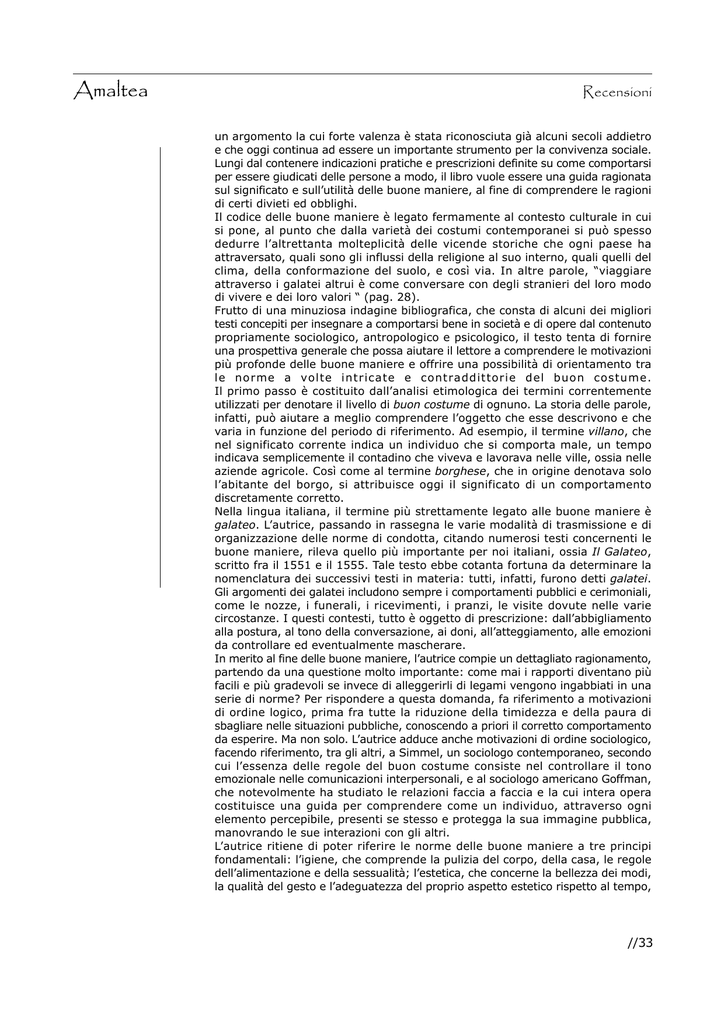 Amaltea

Recensioni

un argomento la cui forte valenza è stata riconosciuta già alcuni secoli addietro e che oggi continua ad essere un importante strumento per la convivenza sociale. Lungi dal contenere indicazioni pratiche e prescrizioni definite su come comportarsi per essere giudicati delle persone a modo, il libro vuole essere una guida ragionata sul significato e sull'utilità delle buone maniere, al fine di comprendere le ragioni di certi divieti ed obblighi.
Il codice delle buone maniere è legato fermamente al contesto culturale in cui si pone, al punto che dalla varietà dei costumi contemporanei si può spesso dedurre l'altrettanta molteplicità delle vicende storiche che ogni paese ha attraversato, quali sono gli influssi della religione al suo interno, quali quelli del clima, della conformazione del suolo, e così via. In altre parole, "viaggiare attraverso i galatei altrui è come conversare con degli stranieri del loro modo di vivere e dei loro valori " (pag. 28).
Frutto di una minuziosa indagine bibliografica, che consta di alcuni dei migliori testi concepiti per insegnare a comportarsi bene in società e di opere dal contenuto propriamente sociologico, antropologico e psicologico, il testo tenta di fornire una prospettiva generale che possa aiutare il lettore a comprendere le motivazioni più profonde delle buone maniere e offrire una possibilità di orientamento tra le norme a volte intricate e contraddittorie del buon costume.
Il primo passo è costituito dall'analisi etimologica dei termini correntemente utilizzati per denotare il livello di buon costume di ognuno. La storia delle parole, infatti, può aiutare a meglio comprendere l'oggetto che esse descrivono e che varia in funzione del periodo di riferimento. Ad esempio, il termine villano, che nel significato corrente indica un individuo che si comporta male, un tempo indicava semplicemente il contadino che viveva e lavorava nelle ville, ossia nelle aziende agricole. Così come al termine borghese, che in origine denotava solo l'abitante del borgo, si attribuisce oggi il significato di un comportamento discretamente corretto.
Nella lingua italiana, il termine più strettamente legato alle buone maniere è galateo. L'autrice, passando in rassegna le varie modalità di trasmissione e di organizzazione delle norme di condotta, citando numerosi testi concernenti le buone maniere, rileva quello più importante per noi italiani, ossia Il Galateo, scritto fra il 1551 e il 1555. Tale testo ebbe cotanta fortuna da determinare la nomenclatura dei successivi testi in materia: tutti, infatti, furono detti galatei. Gli argomenti dei galatei includono sempre i comportamenti pubblici e cerimoniali, come le nozze, i funerali, i ricevimenti, i pranzi, le visite dovute nelle varie circostanze. I questi contesti, tutto è oggetto di prescrizione: dall'abbigliamento alla postura, al tono della conversazione, ai doni, all'atteggiamento, alle emozioni da controllare ed eventualmente mascherare.
In merito al fine delle buone maniere, l'autrice compie un dettagliato ragionamento, partendo da una questione molto importante: come mai i rapporti diventano più facili e più gradevoli se invece di alleggerirli di legami vengono ingabbiati in una serie di norme? Per rispondere a questa domanda, fa riferimento a motivazioni di ordine logico, prima fra tutte la riduzione della timidezza e della paura di sbagliare nelle situazioni pubbliche, conoscendo a priori il corretto comportamento da esperire. Ma non solo. L'autrice adduce anche motivazioni di ordine sociologico, facendo riferimento, tra gli altri, a Simmel, un sociologo contemporaneo, secondo cui l'essenza delle regole del buon costume consiste nel controllare il tono emozionale nelle comunicazioni interpersonali, e al sociologo americano Goffman, che notevolmente ha studiato le relazioni faccia a faccia e la cui intera opera costituisce una guida per comprendere come un individuo, attraverso ogni elemento percepibile, presenti se stesso e protegga la sua immagine pubblica, manovrando le sue interazioni con gli altri.
L'autrice ritiene di poter riferire le norme delle buone maniere a tre principi fondamentali: l'igiene, che comprende la pulizia del corpo, della casa, le regole dell'alimentazione e della sessualità; l'estetica, che concerne la bellezza dei modi, la qualità del gesto e l'adeguatezza del proprio aspetto estetico rispetto al tempo,

//33